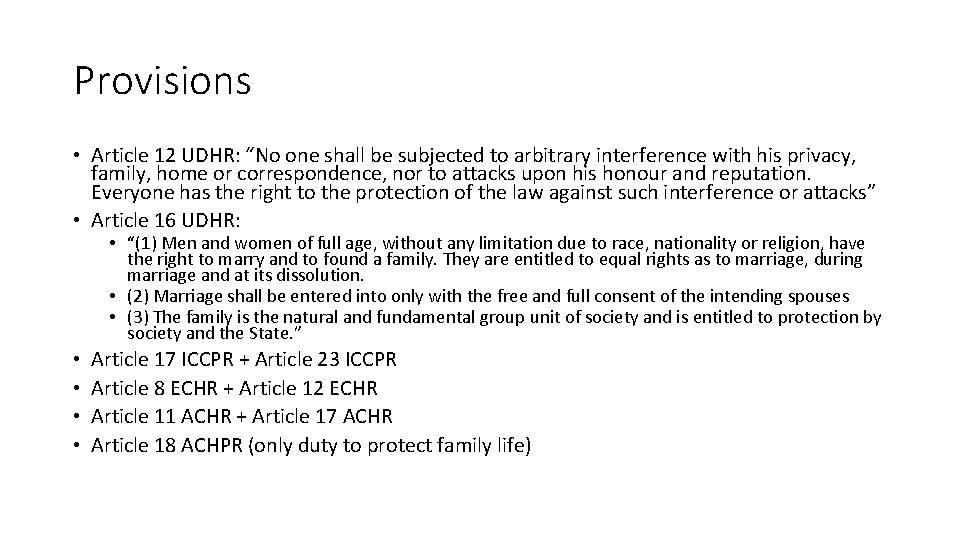 Provisions

• Article 12 UDHR: “No one shall be subjected to arbitrary interference with his privacy, family, home or correspondence, nor to attacks upon his honour and reputation. Everyone has the right to the protection of the law against such interference or attacks”

• Article 16 UDHR:

• “(1) Men and women of full age, without any limitation due to race, nationality or religion, have the right to marry and to found a family. They are entitled to equal rights as to marriage, during marriage and at its dissolution.

• (2) Marriage shall be entered into only with the free and full consent of the intending spouses

• (3) The family is the natural and fundamental group unit of society and is entitled to protection by society and the State.”

• Article 17 ICCPR + Article 23 ICCPR

• Article 8 ECHR + Article 12 ECHR

• Article 11 ACHR + Article 17 ACHR

• Article 18 ACHPR (only duty to protect family life)